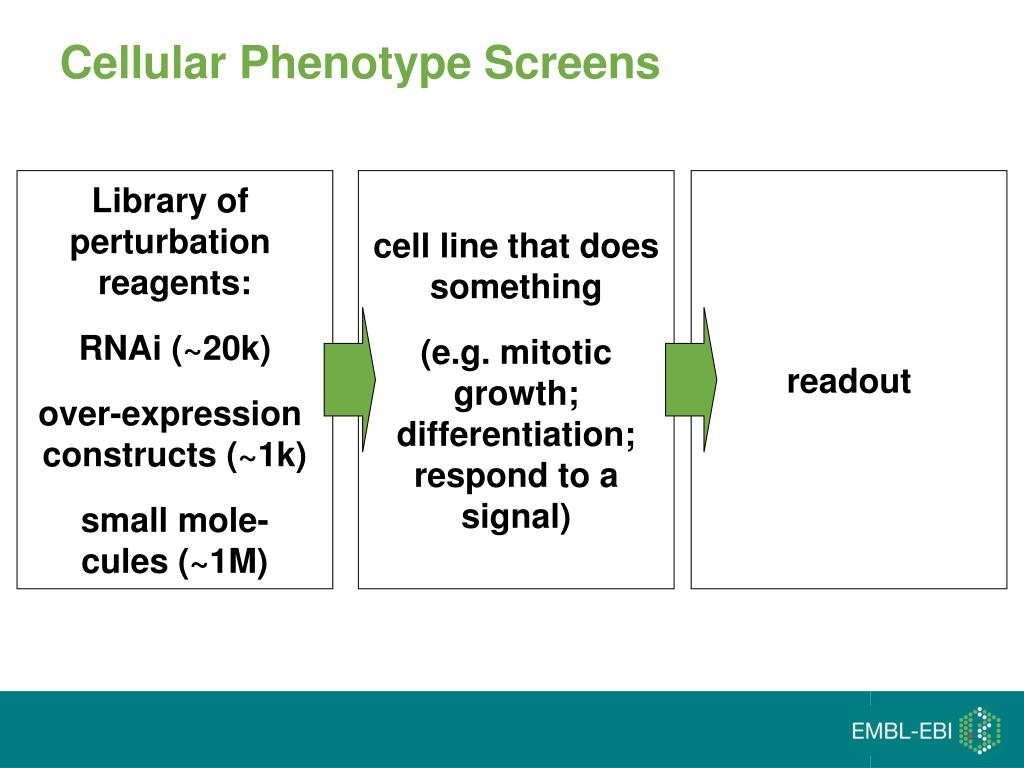 Cellular Phenotype Screens

Library of perturbation reagents:

RNAi (~20k)

over-expression constructs (~1k)

small molecules (~1M)

cell line that does something

(e.g. mitotic growth; differentiation; respond to a signal)

readout

EMBL-EBI